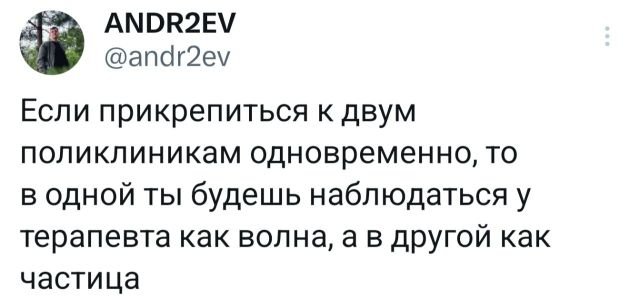 ANDR2EV
@andr2ev

Если прикрепиться к двум поликлиникам одновременно, то в одной ты будешь наблюдаться у терапевта как волна, а в другой как частица